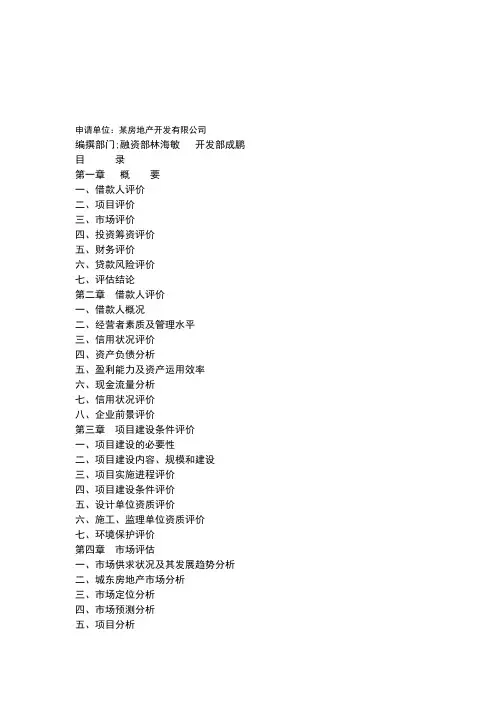 申请单位：某房地产开发有限公司
编撰部门:融资部林海敏　开发部成鹏
目　　录
第一章　概　　要
一、借款人评价
二、项目评价
三、市场评价
四、投资筹资评价
五、财务评价
六、贷款风险评价
七、评估结论
第二章　借款人评价
一、借款人概况
二、经营者素质及管理水平
三、信用状况评价
四、资产负债分析
五、盈利能力及资产运用效率
六、现金流量分析
七、信用状况评价
八、企业前景评价
第三章　项目建设条件评价
一、项目建设的必要性
二、项目建设内容、规模和建设
三、项目实施进程评价
四、项目建设条件评价
五、设计单位资质评价
六、施工、监理单位资质评价
七、环境保护评价
第四章　市场评估
一、市场供求状况及其发展趋势分析
二、城东房地产市场分析
三、市场定位分析
四、市场预测分析
五、项目分析